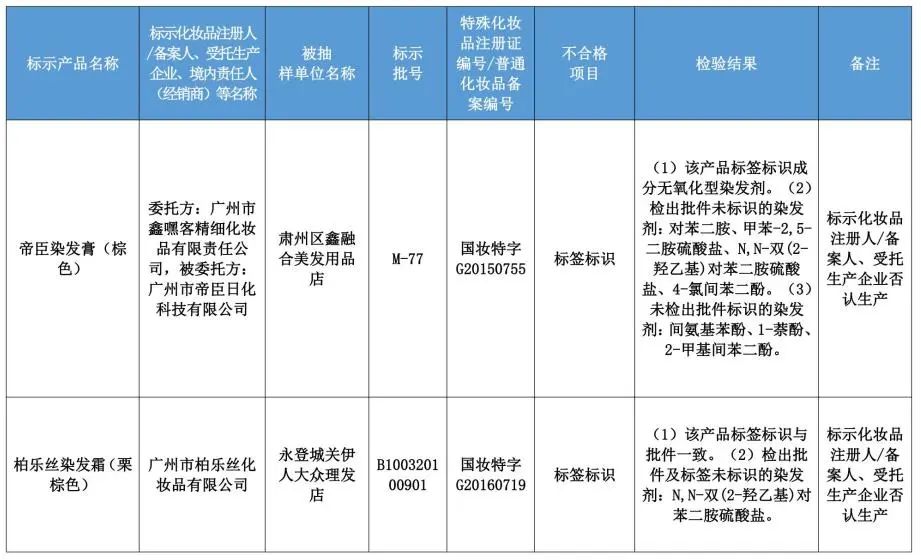 | 标示产品名称 | 标示化妆品注册人/备案人、受托生产企业、境内责任人（经销商）等名称 | 被抽样单位名称 | 标示批号 | 特殊化妆品注册证编号/普通化妆品备案编号 | 不合格项目 | 检验结果 | 备注 |
|---|---|---|---|---|---|---|---|
| 帝臣染发膏（棕色） | 委托方：广州市鑫嘿客精细化妆品有限责任公司，被委托方：广州市帝臣日化科技有限公司 | 肃州区鑫融合美发用品店 | M-77 | 国妆特字G20150755 | 标签标识 | （1）该产品标签标识成分无氧化型染发剂。（2）检出批件未标识的染发剂：对苯二胺、甲苯-2,5-二胺硫酸盐、N,N-双(2-羟乙基)对苯二胺硫酸盐、4-氯间苯二酚。（3）未检出批件标识的染发剂：间氨基苯酚、1-萘酚、2-甲基间苯二酚。 | 标示化妆品注册人/备案人、受托生产企业否认生产 |
| 柏乐丝染发霜（栗棕色） | 广州市柏乐丝化妆品有限公司 | 永登城关伊人大众理发店 | B100320100901 | 国妆特字G20160719 | 标签标识 | （1）该产品标签标识与批件一致。（2）检出批件及标签未标识的染发剂：N,N-双(2-羟乙基)对苯二胺硫酸盐。 | 标示化妆品注册人/备案人、受托生产企业否认生产 |